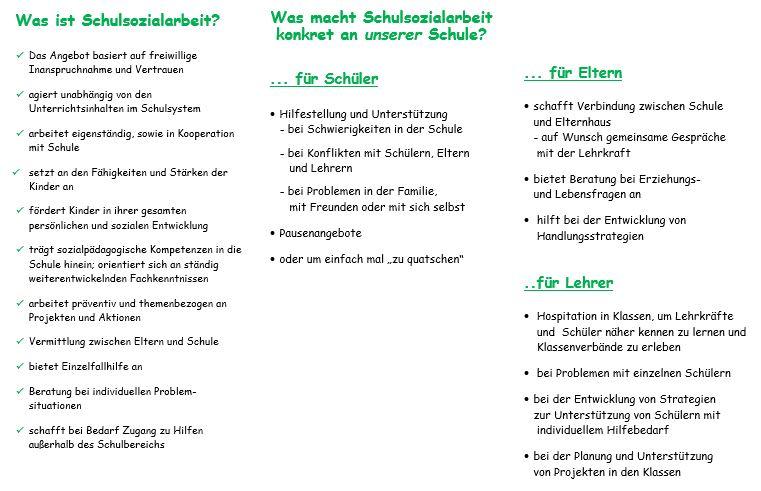 Was ist Schulsozialarbeit?

✓ Das Angebot basiert auf freiwillige Inanspruchnahme und Vertrauen

✓ agiert unabhängig von den Unterrichtsinhalten im Schulsystem

✓ arbeitet eigenständig, sowie in Kooperation mit Schule

✓ setzt an den Fähigkeiten und Stärken der Kinder an

✓ fördert Kinder in ihrer gesamten persönlichen und sozialen Entwicklung

✓ trägt sozialpädagogische Kompetenzen in die Schule hinein; orientiert sich an ständig weiterentwickelnden Fachkenntnissen

✓ arbeitet präventiv und themenbezogen an Projekten und Aktionen

✓ Vermittlung zwischen Eltern und Schule

✓ bietet Einzelfallhilfe an

✓ Beratung bei individuellen Problemsituationen

✓ schafft bei Bedarf Zugang zu Hilfen außerhalb des Schulbereichs

Was macht Schulsozialarbeit konkret an unserer Schule?

... für Schüler

• Hilfestellung und Unterstützung
- bei Schwierigkeiten in der Schule
- bei Konflikten mit Schülern, Eltern und Lehrern
- bei Problemen in der Familie, mit Freunden oder mit sich selbst

• Pausenangebote

• oder um einfach mal „zu quatschen"

... für Eltern

• schafft Verbindung zwischen Schule und Elternhaus
- auf Wunsch gemeinsame Gespräche mit der Lehrkraft

• bietet Beratung bei Erziehungs- und Lebensfragen an

• hilft bei der Entwicklung von Handlungsstrategien

..für Lehrer

• Hospitation in Klassen, um Lehrkräfte und Schüler näher kennen zu lernen und Klassenverbände zu erleben

• bei Problemen mit einzelnen Schülern

• bei der Entwicklung von Strategien zur Unterstützung von Schülern mit individuellem Hilfebedarf

• bei der Planung und Unterstützung von Projekten in den Klassen